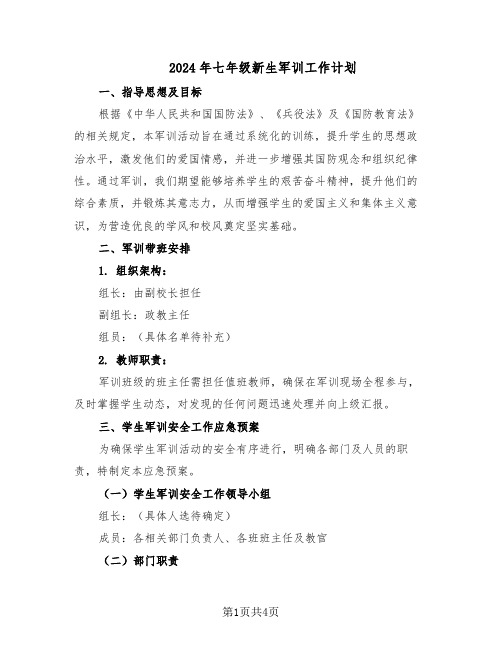 2024年七年级新生军训工作计划

一、指导思想及目标

根据《中华人民共和国国防法》、《兵役法》及《国防教育法》的相关规定，本军训活动旨在通过系统化的训练，提升学生的思想政治水平，激发他们的爱国情感，并进一步增强其国防观念和组织纪律性。通过军训，我们期望能够培养学生的艰苦奋斗精神，提升他们的综合素质，并锻炼其意志力，从而增强学生的爱国主义和集体主义意识，为营造优良的学风和校风奠定坚实基础。

二、军训带班安排

1. 组织架构：

组长：由副校长担任

副组长：政教主任

组员：（具体名单待补充）

2. 教师职责：

军训班级的班主任需担任值班教师，确保在军训现场全程参与，及时掌握学生动态，对发现的任何问题迅速处理并向上级汇报。

三、学生军训安全工作应急预案

为确保学生军训活动的安全有序进行，明确各部门及人员的职责，特制定本应急预案。

（一）学生军训安全工作领导小组

组长：（具体人选待确定）

成员：各相关部门负责人、各班班主任及教官

（二）部门职责

第1页共4页